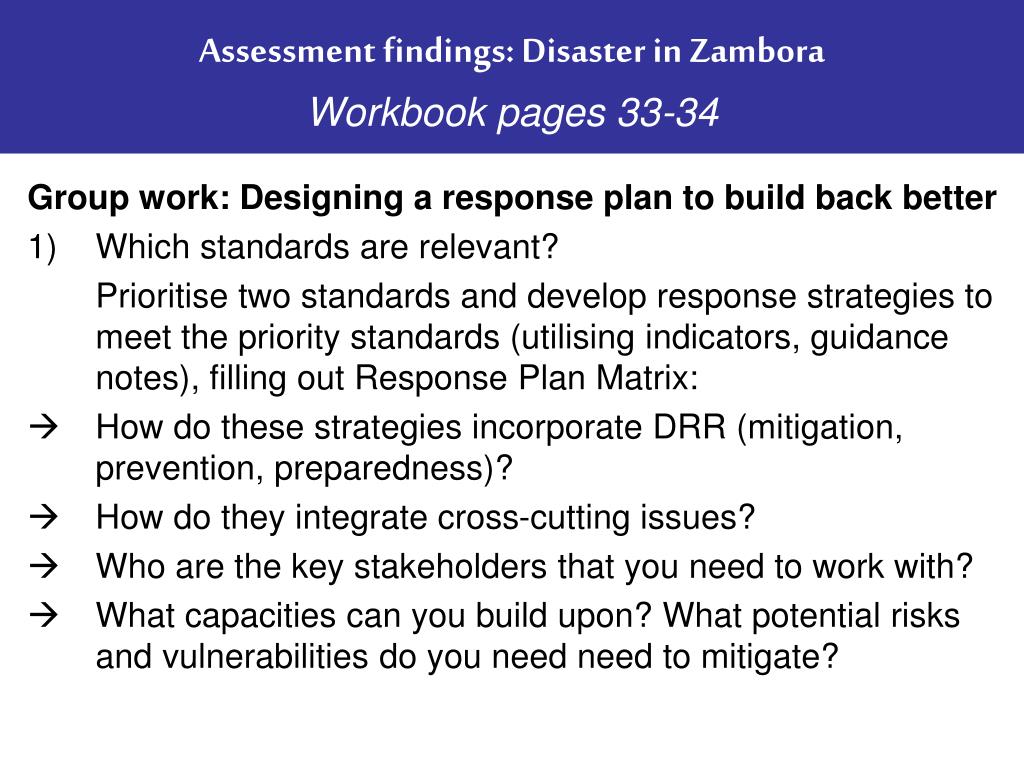 Assessment findings: Disaster in Zambora

Workbook pages 33-34

Group work: Designing a response plan to build back better

1) Which standards are relevant?

Prioritise two standards and develop response strategies to meet the priority standards (utilising indicators, guidance notes), filling out Response Plan Matrix:

→ How do these strategies incorporate DRR (mitigation, prevention, preparedness)?

→ How do they integrate cross-cutting issues?

→ Who are the key stakeholders that you need to work with?

→ What capacities can you build upon? What potential risks and vulnerabilities do you need need to mitigate?